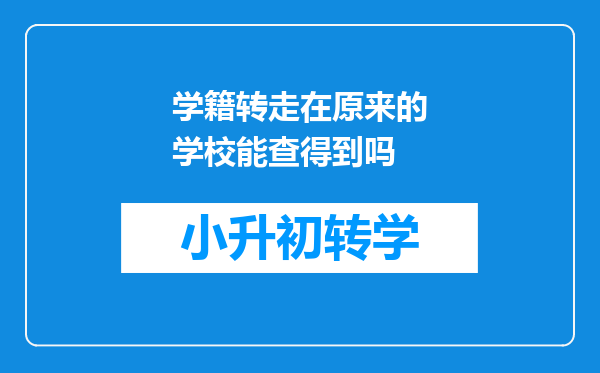 学籍转走在原来的学校能查得到吗

小升初转学